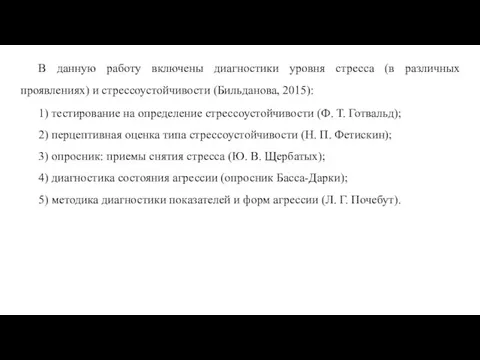 В данную работу включены диагностики уровня стресса (в различных проявлениях) и стрессоустойчивости (Бильданова, 2015):

1) тестирование на определение стрессоустойчивости (Ф. Т. Готвальд);

2) перцептивная оценка типа стрессоустойчивости (Н. П. Фетискин);

3) опросник: приемы снятия стресса (Ю. В. Щербатых);

4) диагностика состояния агрессии (опросник Басса-Дарки);

5) методика диагностики показателей и форм агрессии (Л. Г. Почебут).